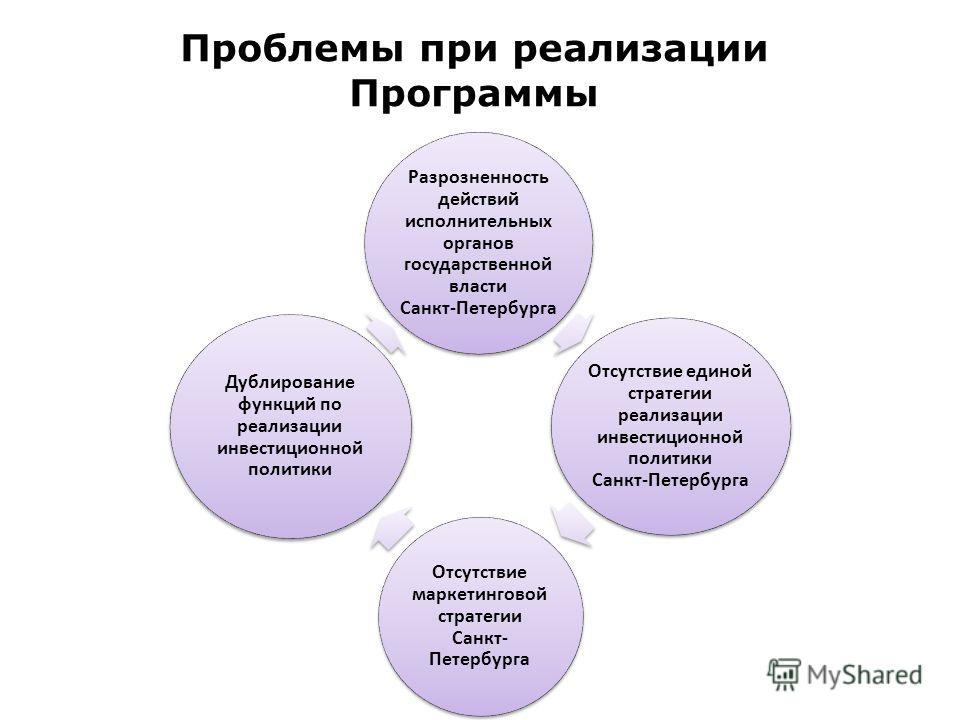 Проблемы при реализации Программы

Разрозненность действий исполнительных органов государственной власти Санкт-Петербурга

Отсутствие единой стратегии реализации инвестиционной политики Санкт-Петербурга

Отсутствие маркетинговой стратегии Санкт-Петербурга

Дублирование функций по реализации инвестиционной политики

MyShared